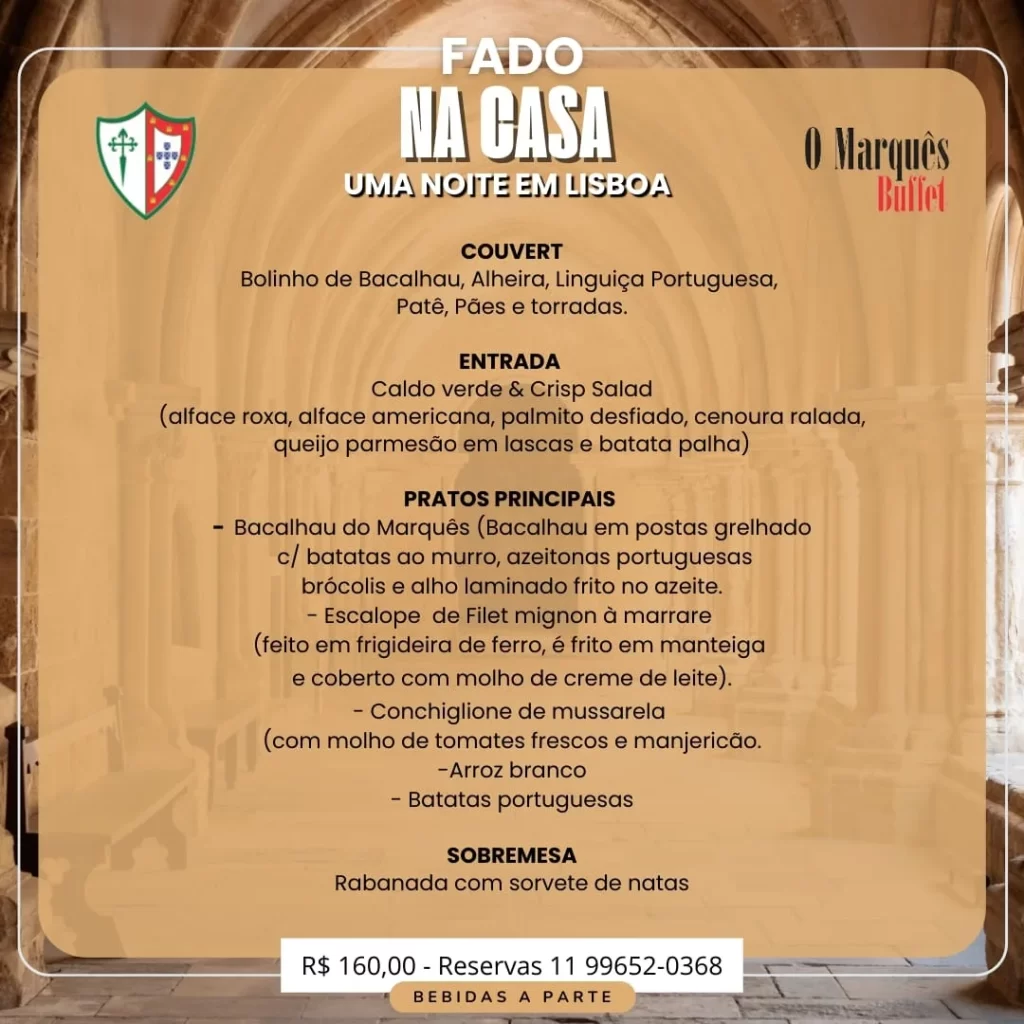 FADO
NA CASA
UMA NOITE EM LISBOA

O Marquês
Buffet

COUVERT
Bolinho de Bacalhau, Alheira, Linguiça Portuguesa, Patê, Pães e torradas.

ENTRADA
Caldo verde & Crisp Salad
(alface roxa, alface americana, palmito desfiado, cenoura ralada, queijo parmesão em lascas e batata palha)

PRATOS PRINCIPAIS
- Bacalhau do Marquês (Bacalhau em postas grelhado c/ batatas ao murro, azeitonas portuguesas brócolis e alho laminado frito no azeite.
- Escalope de Filet mignon à marrare (feito em frigideira de ferro, é frito em manteiga e coberto com molho de creme de leite).
- Conchiglione de mussarela (com molho de tomates frescos e manjericão.
-Arroz branco
- Batatas portuguesas

SOBREMESA
Rabanada com sorvete de natas

R$ 160,00 - Reservas 11 99652-0368

BEBIDAS A PARTE